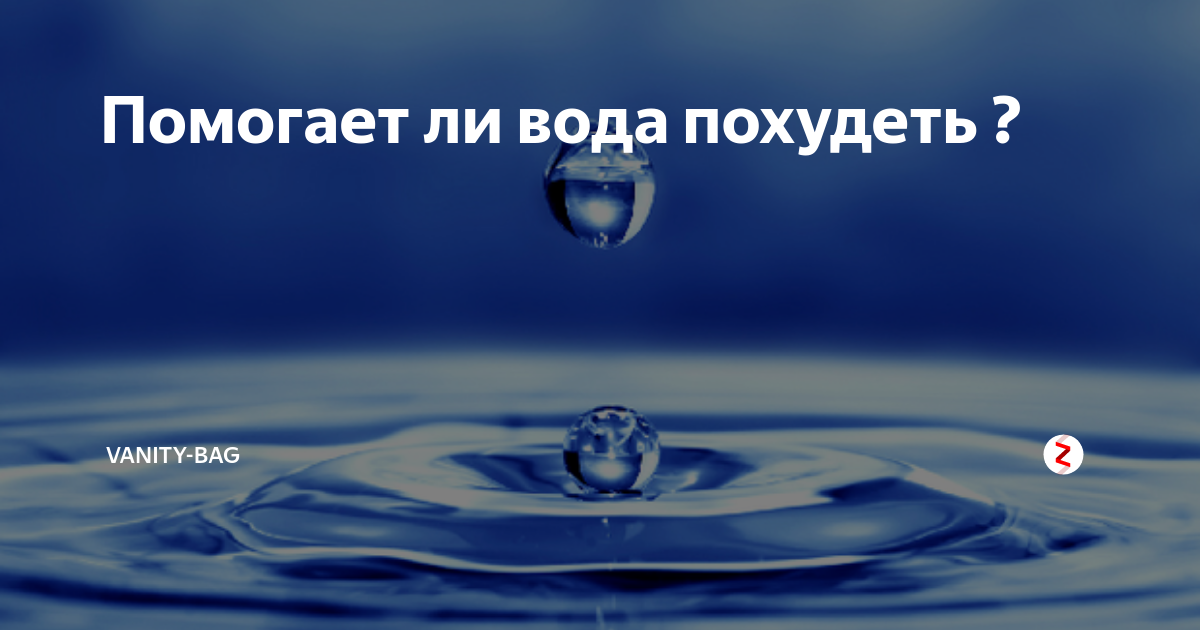 Помогает ли вода похудеть ?

VANITY-BAG